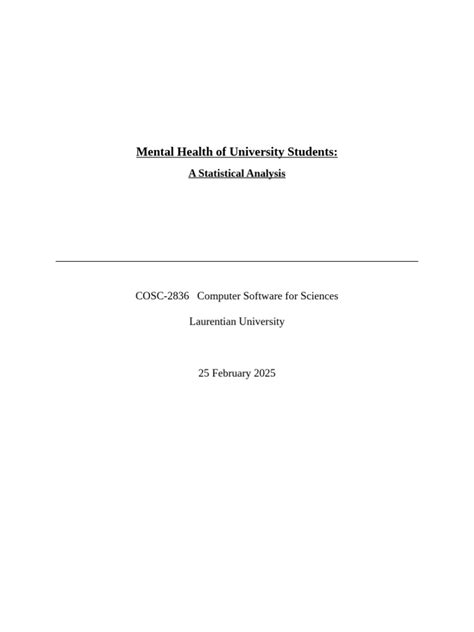 Mental Health of University Students:

A Statistical Analysis

COSC-2836 Computer Software for Sciences

Laurentian University

25 February 2025